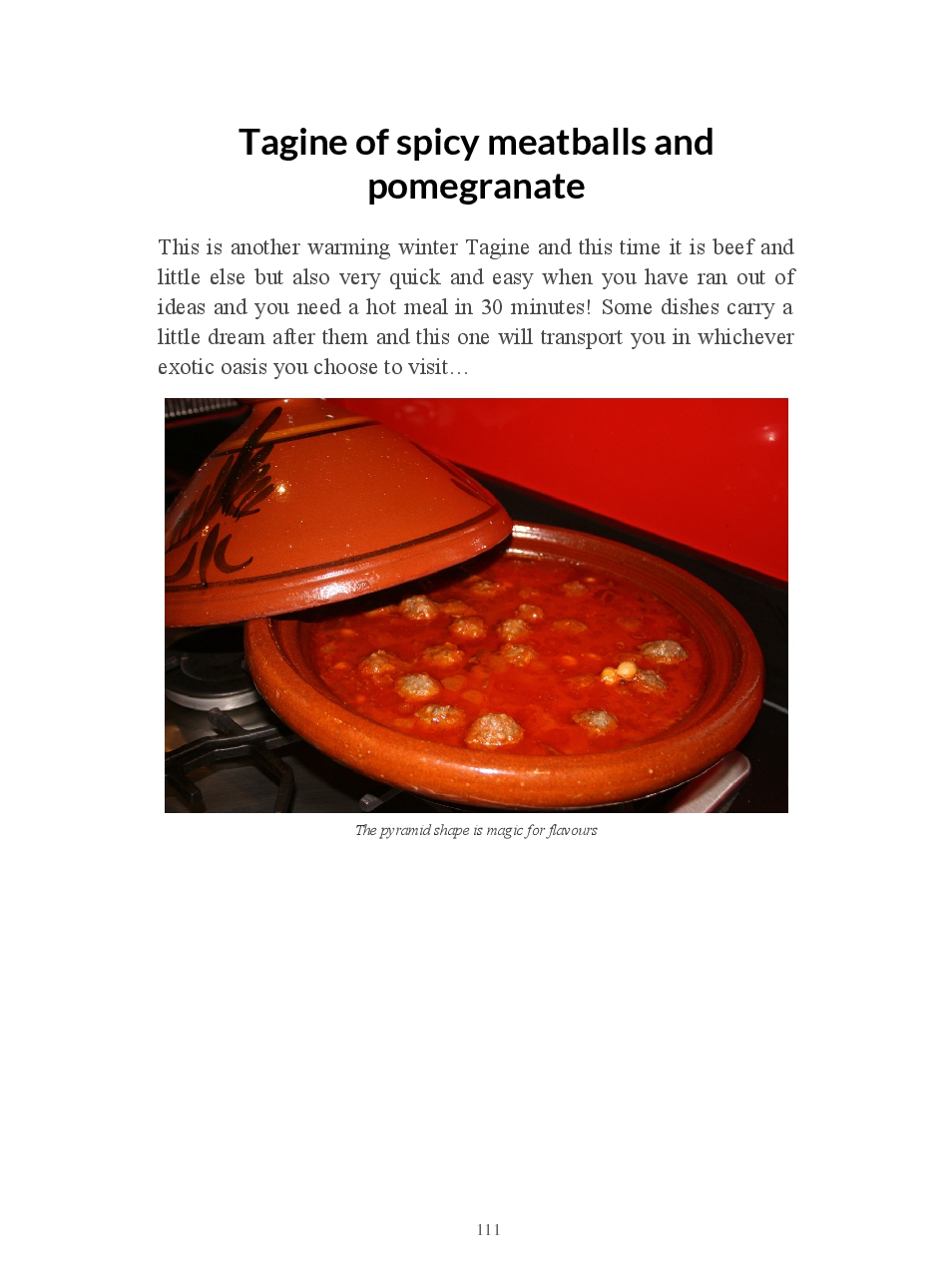 Tagine of spicy meatballs and pomegranate

This is another warming winter Tagine and this time it is beef and little else but also very quick and easy when you have ran out of ideas and you need a hot meal in 30 minutes! Some dishes carry a little dream after them and this one will transport you in whichever exotic oasis you choose to visit…

The pyramid shape is magic for flavours

111